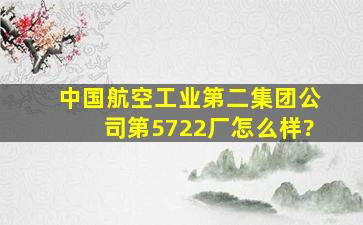 中国航空工业第二集团公司第5722厂怎么样?